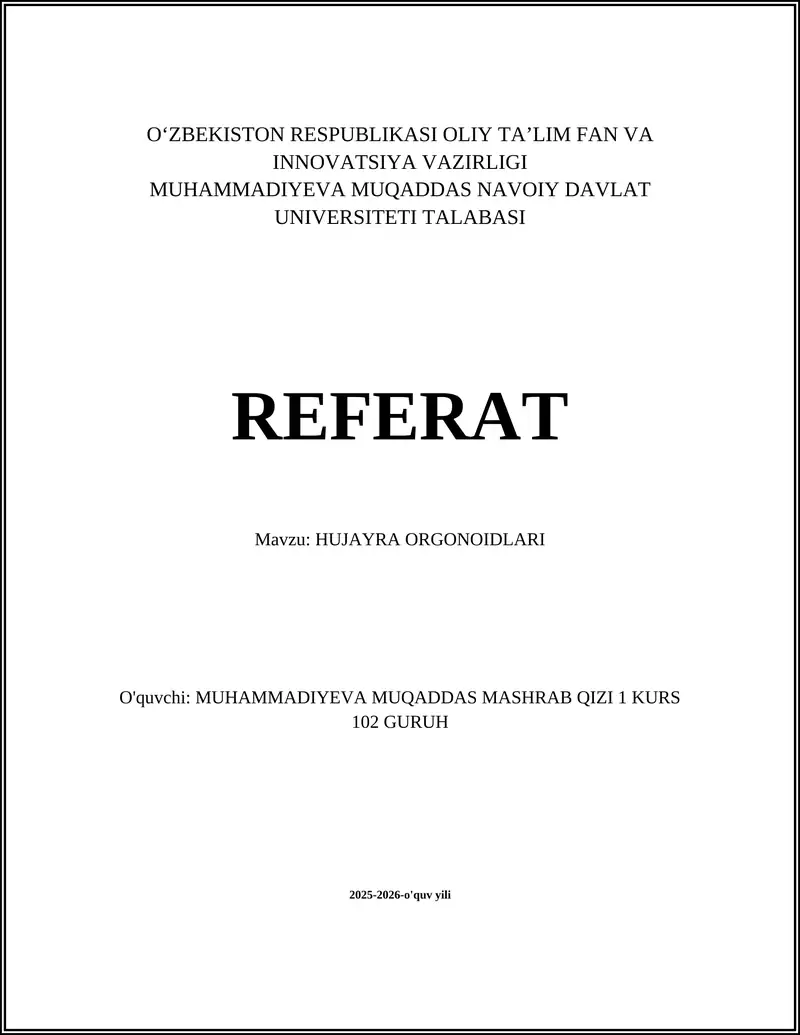 O‘ZBEKISTON RESPUBLIKASI OLIY TA’LIM FAN VA INNOVATSIYA VAZIRLIGI
MUHAMMADIYEVA MUQADDAS NAVOIY DAVLAT UNIVERSITETI TALABASI

REFERAT

Mavzu: HUJAYRA ORGONOIDLARI

O'quvchi: MUHAMMADIYEVA MUQADDAS MASHRAB QIZI 1 KURS 102 GURUH

2025-2026-o'quv yili